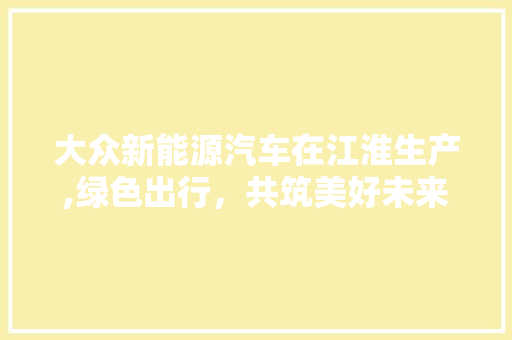 大众新能源汽车在江淮生产,绿色出行，共筑美好未来